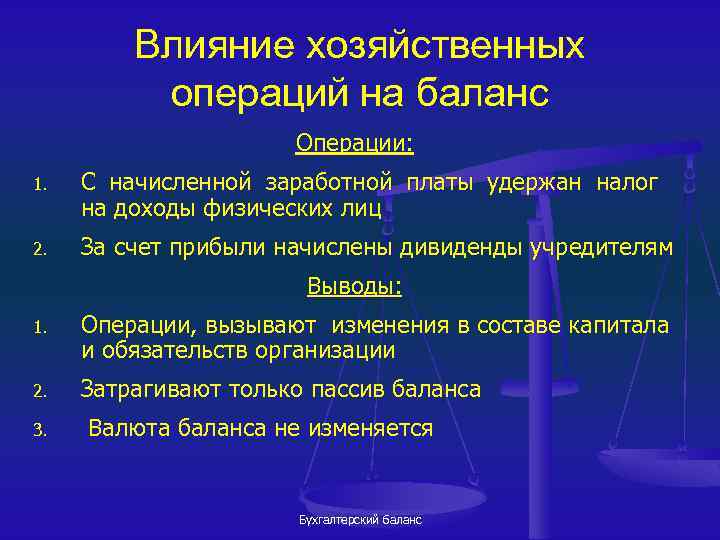 Влияние хозяйственных операций на баланс

Операции:

1. С начисленной заработной платы удержан налог на доходы физических лиц
2. За счет прибыли начислены дивиденды учредителям

Выводы:

1. Операции, вызывают изменения в составе капитала и обязательств организации
2. Затрагивают только пассив баланса
3. Валюта баланса не изменяется

Бухгалтерский баланс